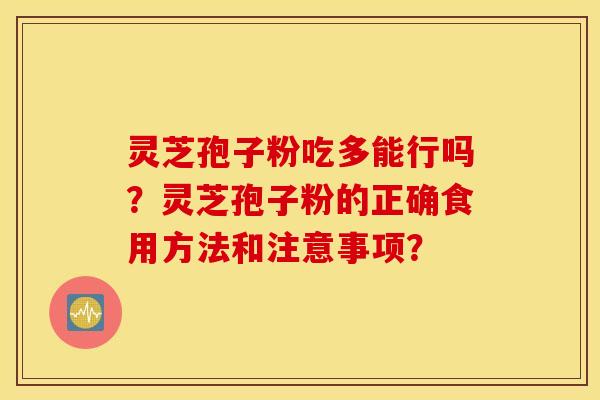 灵芝孢子粉吃多能行吗？灵芝孢子粉的正确食用方法和注意事项?